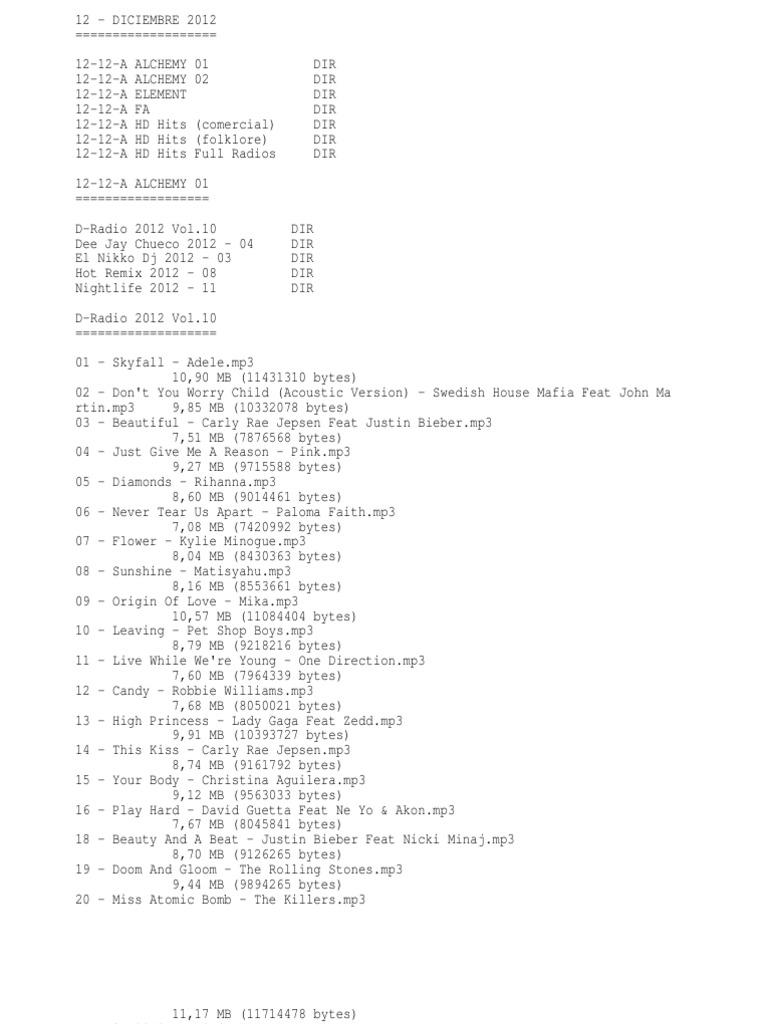 12 - DICIEMBRE 2012
===================

12-12-A ALCHEMY 01 DIR
12-12-A ALCHEMY 02 DIR
12-12-A ELEMENT DIR
12-12-A FA DIR
12-12-A HD Hits (comercial) DIR
12-12-A HD Hits (folklore) DIR
12-12-A HD Hits Full Radios DIR

12-12-A ALCHEMY 01
==================

D-Radio 2012 Vol.10 DIR
Dee Jay Chueco 2012 - 04 DIR
El Nikko Dj 2012 - 03 DIR
Hot Remix 2012 - 08 DIR
Nightlife 2012 - 11 DIR

D-Radio 2012 Vol.10
===================

01 - Skyfall - Adele.mp3
10,90 MB (11431310 bytes)
02 - Don't You Worry Child (Acoustic Version) - Swedish House Mafia Feat John Martin.mp3 9,85 MB (10332078 bytes)
03 - Beautiful - Carly Rae Jepsen Feat Justin Bieber.mp3
7,51 MB (7876568 bytes)
04 - Just Give Me A Reason - Pink.mp3
9,27 MB (9715588 bytes)
05 - Diamonds - Rihanna.mp3
8,60 MB (9014461 bytes)
06 - Never Tear Us Apart - Paloma Faith.mp3
7,08 MB (7420992 bytes)
07 - Flower - Kylie Minogue.mp3
8,04 MB (8430363 bytes)
08 - Sunshine - Matisyahu.mp3
8,16 MB (8553661 bytes)
09 - Origin Of Love - Mika.mp3
10,57 MB (11084404 bytes)
10 - Leaving - Pet Shop Boys.mp3
8,79 MB (9218216 bytes)
11 - Live While We're Young - One Direction.mp3
7,60 MB (7964339 bytes)
12 - Candy - Robbie Williams.mp3
7,68 MB (8050021 bytes)
13 - High Princess - Lady Gaga Feat Zedd.mp3
9,91 MB (10393727 bytes)
14 - This Kiss - Carly Rae Jepsen.mp3
8,74 MB (9161792 bytes)
15 - Your Body - Christina Aguilera.mp3
9,12 MB (9563033 bytes)
16 - Play Hard - David Guetta Feat Ne Yo & Akon.mp3
7,67 MB (8045841 bytes)
18 - Beauty And A Beat - Justin Bieber Feat Nicki Minaj.mp3
8,70 MB (9126265 bytes)
19 - Doom And Gloom - The Rolling Stones.mp3
9,44 MB (9894265 bytes)
20 - Miss Atomic Bomb - The Killers.mp3

11,17 MB (11714478 bytes)